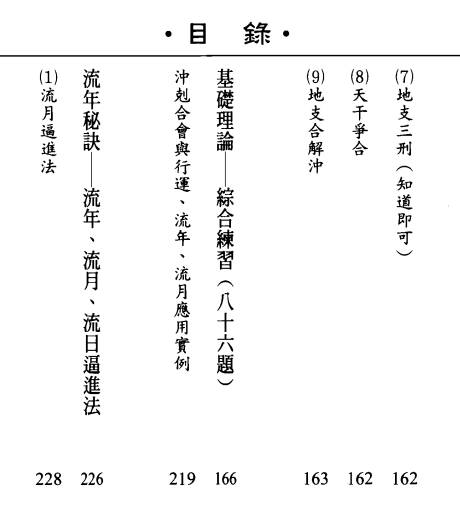 ・目　錄・

(7)地支三刑（知道即可） 162
(8)天干爭合 162
(9)地支合解沖 163

基礎理論——綜合練習（八十六題） 166
沖剋合會與行運、流年、流月應用實例 219

流年秘訣——流年、流月、流日逼進法 226
(1)流月逼進法 228